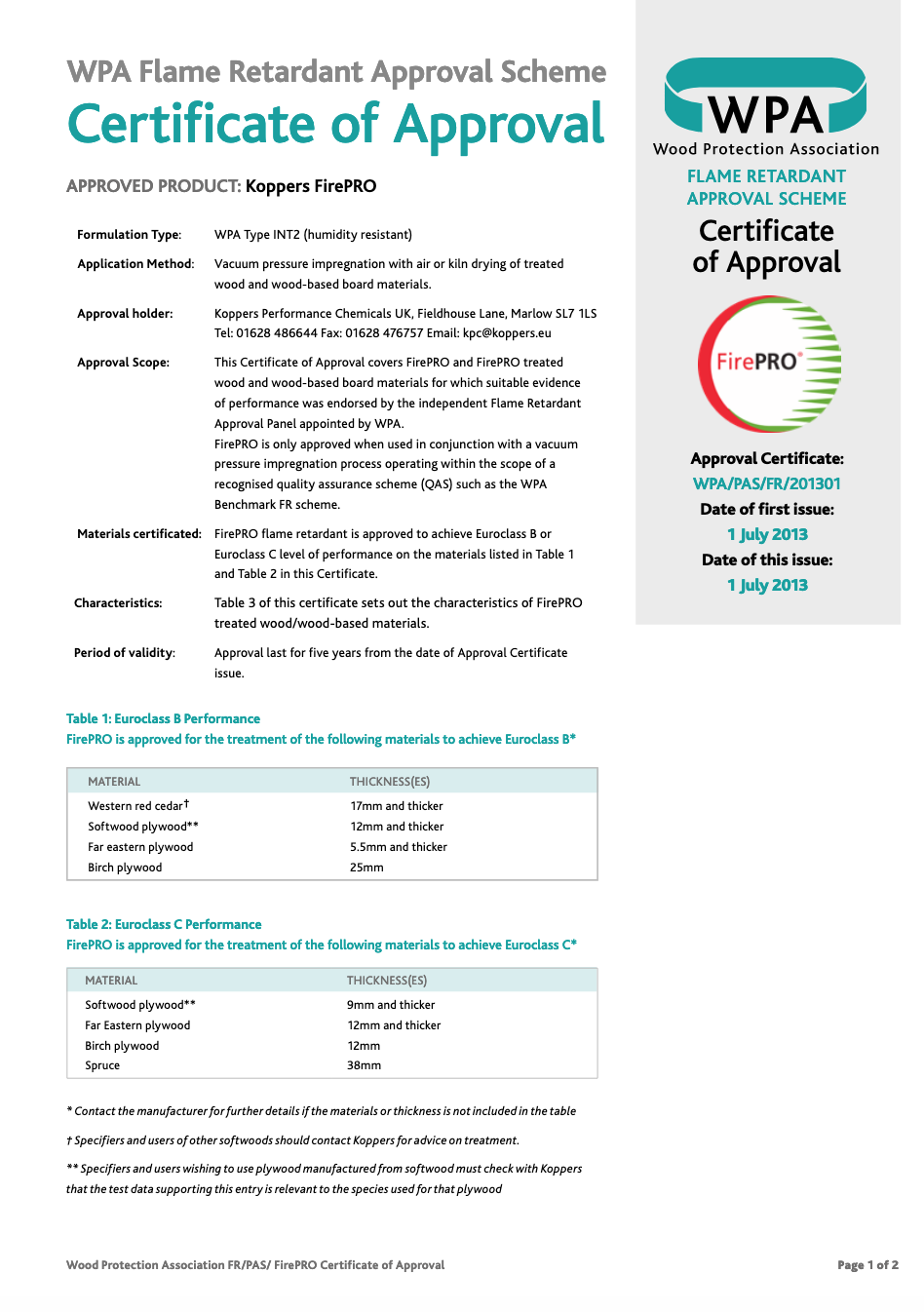 WPA Flame Retardant Approval Scheme
Certificate of Approval

APPROVED PRODUCT: Koppers FirePRO

Formulation Type: WPA Type INT2 (humidity resistant)

Application Method: Vacuum pressure impregnation with air or kiln drying of treated wood and wood-based board materials.

Approval holder: Koppers Performance Chemicals UK, Fieldhouse Lane, Marlow SL7 1LS Tel: 01628 486644 Fax: 01628 476757 Email: kpc@koppers.eu

Approval Scope: This Certificate of Approval covers FirePRO and FirePRO treated wood and wood-based board materials for which suitable evidence of performance was endorsed by the independent Flame Retardant Approval Panel appointed by WPA.
FirePRO is only approved when used in conjunction with a vacuum pressure impregnation process operating within the scope of a recognised quality assurance scheme (QAS) such as the WPA Benchmark FR scheme.

Materials certificated: FirePRO flame retardant is approved to achieve Euroclass B or Euroclass C level of performance on the materials listed in Table 1 and Table 2 in this Certificate.

Characteristics: Table 3 of this certificate sets out the characteristics of FirePRO treated wood/wood-based materials.

Period of validity: Approval last for five years from the date of Approval Certificate issue.

Table 1: Euroclass B Performance
FirePRO is approved for the treatment of the following materials to achieve Euroclass B*

| MATERIAL | THICKNESS(ES) |
|---|---|
| Western red cedar† | 17mm and thicker |
| Softwood plywood** | 12mm and thicker |
| Far eastern plywood | 5.5mm and thicker |
| Birch plywood | 25mm |

Table 2: Euroclass C Performance
FirePRO is approved for the treatment of the following materials to achieve Euroclass C*

| MATERIAL | THICKNESS(ES) |
|---|---|
| Softwood plywood** | 9mm and thicker |
| Far Eastern plywood | 12mm and thicker |
| Birch plywood | 12mm |
| Spruce | 38mm |

* Contact the manufacturer for further details if the materials or thickness is not included in the table

† Specifiers and users of other softwoods should contact Koppers for advice on treatment.

** Specifiers and users wishing to use plywood manufactured from softwood must check with Koppers that the test data supporting this entry is relevant to the species used for that plywood

Wood Protection Association FR/PAS/ FirePRO Certificate of Approval

Page 1 of 2

WPA
Wood Protection Association

FLAME RETARDANT APPROVAL SCHEME
Certificate of Approval

FirePRO®

Approval Certificate:
WPA/PAS/FR/201301
Date of first issue:
1 July 2013
Date of this issue:
1 July 2013